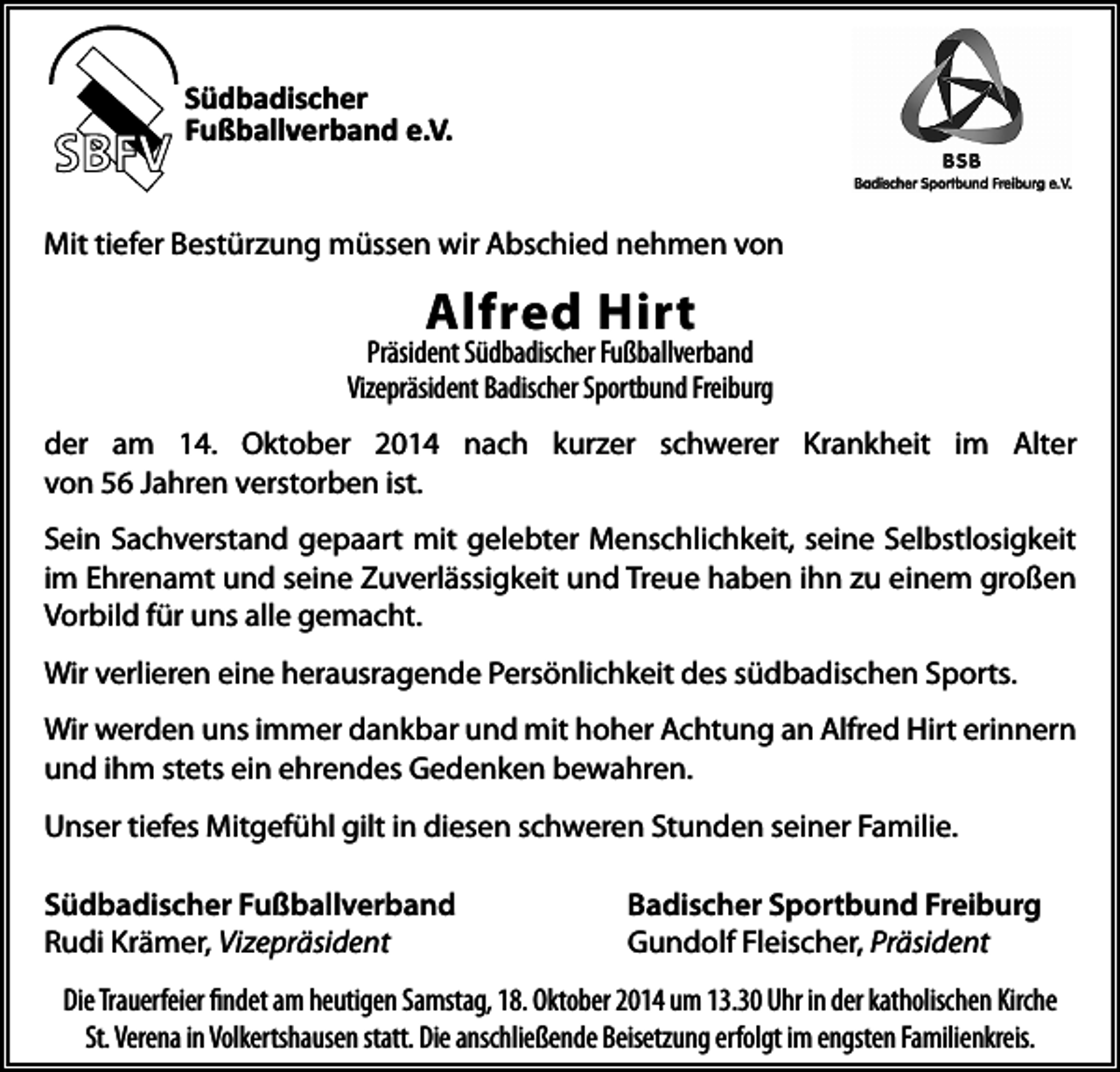 SBFV

Südbadischer Fußballverband e.V.

BSB
Badischer Sportbund Freiburg e.V.

Mit tiefer Bestürzung müssen wir Abschied nehmen von

Alfred Hirt

Präsident Südbadischer Fußballverband
Vizepräsident Badischer Sportbund Freiburg

der am 14. Oktober 2014 nach kurzer schwerer Krankheit im Alter von 56 Jahren verstorben ist.

Sein Sachverstand gepaart mit gelebter Menschlichkeit, seine Selbstlosigkeit im Ehrenamt und seine Zuverlässigkeit und Treue haben ihn zu einem großen Vorbild für uns alle gemacht.

Wir verlieren eine herausragende Persönlichkeit des südbadischen Sports.

Wir werden uns immer dankbar und mit hoher Achtung an Alfred Hirt erinnern und ihm stets ein ehrendes Gedenken bewahren.

Unser tiefes Mitgefühl gilt in diesen schweren Stunden seiner Familie.

Südbadischer Fußballverband
Rudi Krämer, Vizepräsident

Badischer Sportbund Freiburg
Gundolf Fleischer, Präsident

Die Trauerfeier findet am heutigen Samstag, 18. Oktober 2014 um 13.30 Uhr in der katholischen Kirche St. Verena in Volkertshausen statt. Die anschließende Beisetzung erfolgt im engsten Familienkreis.